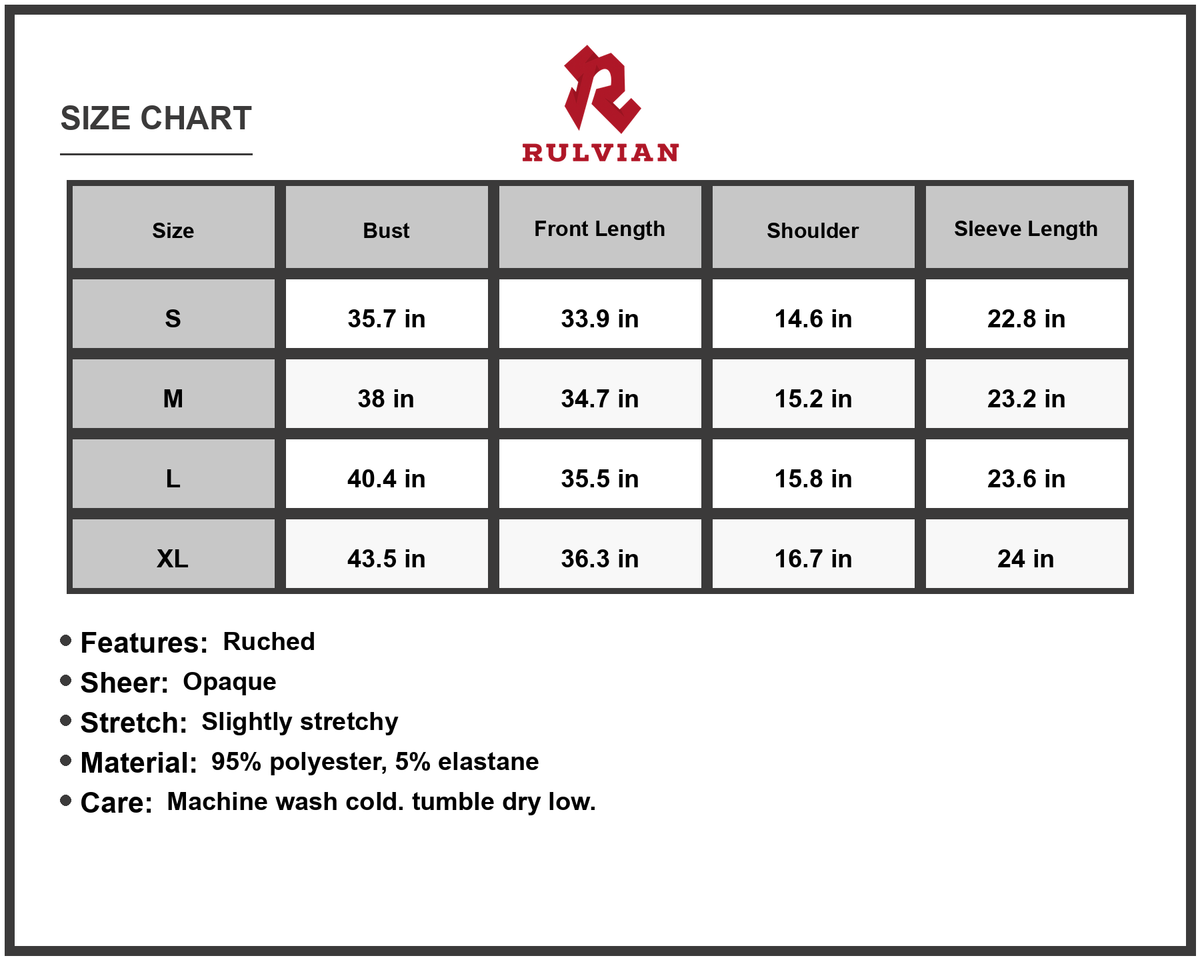 SIZE CHART

RULVIAN

| Size | Bust | Front Length | Shoulder | Sleeve Length |
|---|---|---|---|---|
| S | 35.7 in | 33.9 in | 14.6 in | 22.8 in |
| M | 38 in | 34.7 in | 15.2 in | 23.2 in |
| L | 40.4 in | 35.5 in | 15.8 in | 23.6 in |
| XL | 43.5 in | 36.3 in | 16.7 in | 24 in |

• Features: Ruched
• Sheer: Opaque
• Stretch: Slightly stretchy
• Material: 95% polyester, 5% elastane
• Care: Machine wash cold. tumble dry low.